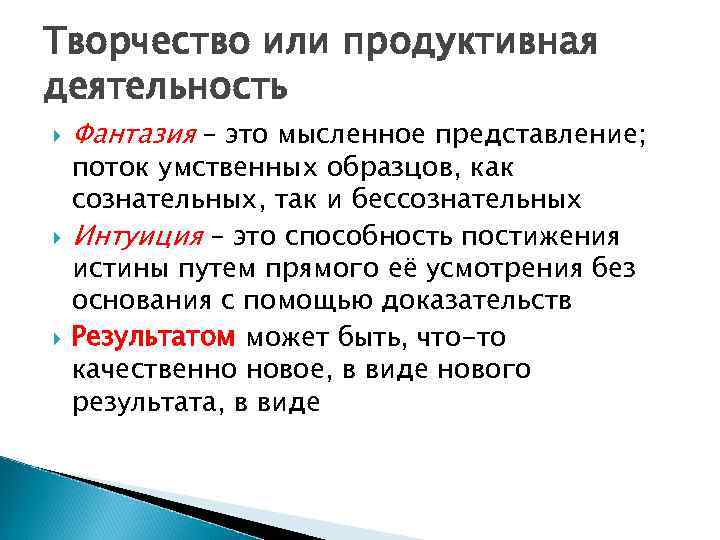 Творчество или продуктивная деятельность

Фантазия – это мысленное представление; поток умственных образцов, как сознательных, так и бессознательных

Интуиция – это способность постижения истины путем прямого её усмотрения без основания с помощью доказательств

Результатом может быть, что-то качественно новое, в виде нового результата, в виде